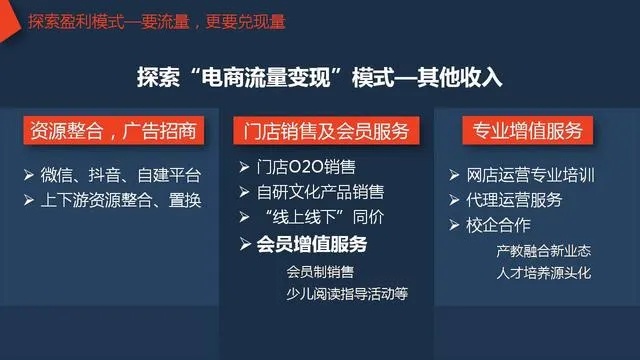 探索盈利模式—要流量，更要兑现量

探索“电商流量变现”模式—其他收入

资源整合，广告招商

➢ 微信、抖音、自建平台
➢ 上下游资源整合、置换

门店销售及会员服务

➢ 门店O2O销售
➢ 自研文化产品销售
➢ “线上线下”同价
➢ 会员增值服务
会员制销售
少儿阅读指导活动等

专业增值服务

➢ 网店运营专业培训
➢ 代理运营服务
➢ 校企合作
产教融合新业态
人才培养源头化